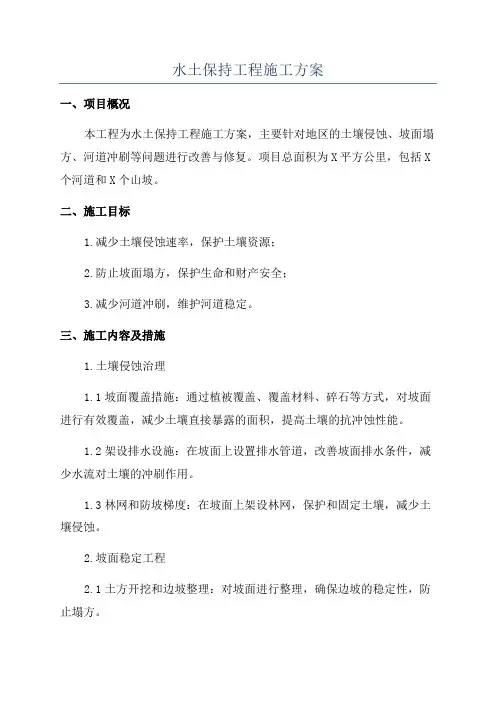 水土保持工程施工方案

一、项目概况

本工程为水土保持工程施工方案，主要针对地区的土壤侵蚀、坡面塌方、河道冲刷等问题进行改善与修复。项目总面积为X平方公里，包括X个河道和X个山坡。

二、施工目标

1.减少土壤侵蚀速率，保护土壤资源；

2.防止坡面塌方，保护生命和财产安全；

3.减少河道冲刷，维护河道稳定。

三、施工内容及措施

1.土壤侵蚀治理

1.1坡面覆盖措施：通过植被覆盖、覆盖材料、碎石等方式，对坡面进行有效覆盖，减少土壤直接暴露的面积，提高土壤的抗冲蚀性能。

1.2架设排水设施：在坡面上设置排水管道，改善坡面排水条件，减少水流对土壤的冲刷作用。

1.3林网和防坡梯度：在坡面上架设林网，保护和固定土壤，减少土壤侵蚀。

2.坡面稳定工程

2.1土方开挖和边坡整理：对坡面进行整理，确保边坡的稳定性，防止塌方。